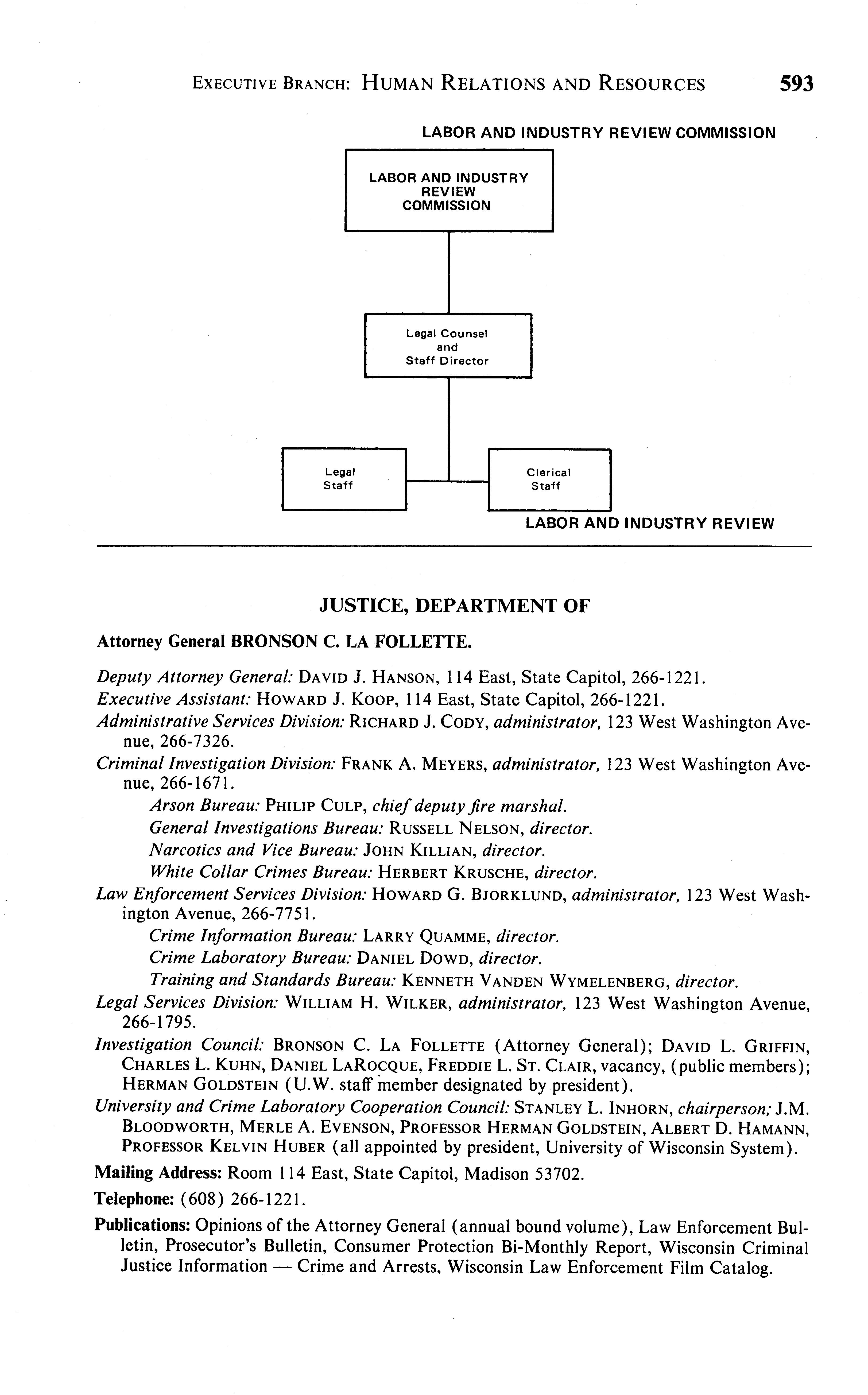 EXECUTIVE BRANCH: HUMAN RELATIONS AND RESOURCES 593

LABOR AND INDUSTRY REVIEW COMMISSION

LABOR AND INDUSTRY REVIEW COMMISSION

Legal Counsel and Staff Director

Legal Staff

Clerical Staff

LABOR AND INDUSTRY REVIEW

JUSTICE, DEPARTMENT OF

Attorney General BRONSON C. LA FOLLETTE.

Deputy Attorney General: DAVID J. HANSON, 114 East, State Capitol, 266-1221.

Executive Assistant: HOWARD J. KOOP, 114 East, State Capitol, 266-1221.

Administrative Services Division: RICHARD J. CODY, administrator, 123 West Washington Avenue, 266-7326.

Criminal Investigation Division: FRANK A. MEYERS, administrator, 123 West Washington Avenue, 266-1671.

Arson Bureau: PHILIP CULP, chief deputy fire marshal.

General Investigations Bureau: RUSSELL NELSON, director.

Narcotics and Vice Bureau: JOHN KILLIAN, director.

White Collar Crimes Bureau: HERBERT KRUSCHE, director.

Law Enforcement Services Division: HOWARD G. BJORKLUND, administrator, 123 West Washington Avenue, 266-7751.

Crime Information Bureau: LARRY QUAMME, director.

Crime Laboratory Bureau: DANIEL DOWD, director.

Training and Standards Bureau: KENNETH VANDEN WYMELENBERG, director.

Legal Services Division: WILLIAM H. WILKER, administrator, 123 West Washington Avenue, 266-1795.

Investigation Council: BRONSON C. LA FOLLETTE (Attorney General); DAVID L. GRIFFIN, CHARLES L. KUHN, DANIEL LAROCQUE, FREDDIE L. ST. CLAIR, vacancy, (public members); HERMAN GOLDSTEIN (U.W. staff member designated by president).

University and Crime Laboratory Cooperation Council: STANLEY L. INHORN, chairperson; J.M. BLOODWORTH, MERLE A. EVENSON, PROFESSOR HERMAN GOLDSTEIN, ALBERT D. HAMANN, PROFESSOR KELVIN HUBER (all appointed by president, University of Wisconsin System).

Mailing Address: Room 114 East, State Capitol, Madison 53702.

Telephone: (608) 266-1221.

Publications: Opinions of the Attorney General (annual bound volume), Law Enforcement Bulletin, Prosecutor's Bulletin, Consumer Protection Bi-Monthly Report, Wisconsin Criminal Justice Information — Crime and Arrests, Wisconsin Law Enforcement Film Catalog.